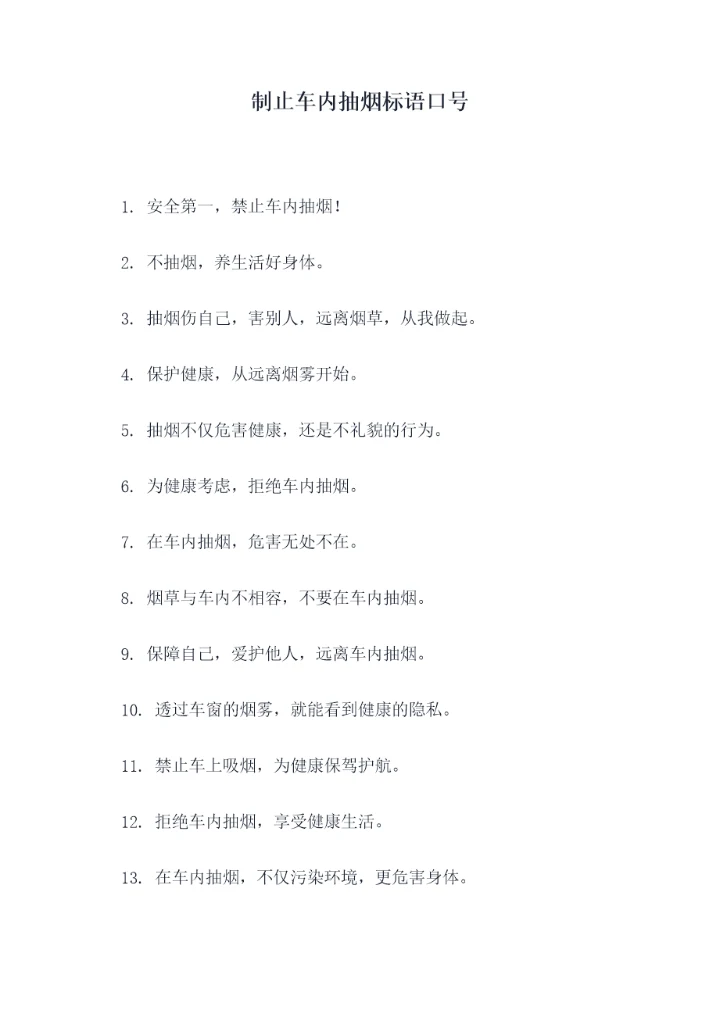 制止车内抽烟标语口号

1. 安全第一，禁止车内抽烟！

2. 不抽烟，养生活好身体。

3. 抽烟伤自己，害别人，远离烟草，从我做起。

4. 保护健康，从远离烟雾开始。

5. 抽烟不仅危害健康，还是不礼貌的行为。

6. 为健康考虑，拒绝车内抽烟。

7. 在车内抽烟，危害无处不在。

8. 烟草与车内不相容，不要在车内抽烟。

9. 保障自己，爱护他人，远离车内抽烟。

10. 透过车窗的烟雾，就能看到健康的隐私。

11. 禁止车上吸烟，为健康保驾护航。

12. 拒绝车内抽烟，享受健康生活。

13. 在车内抽烟，不仅污染环境，更危害身体。